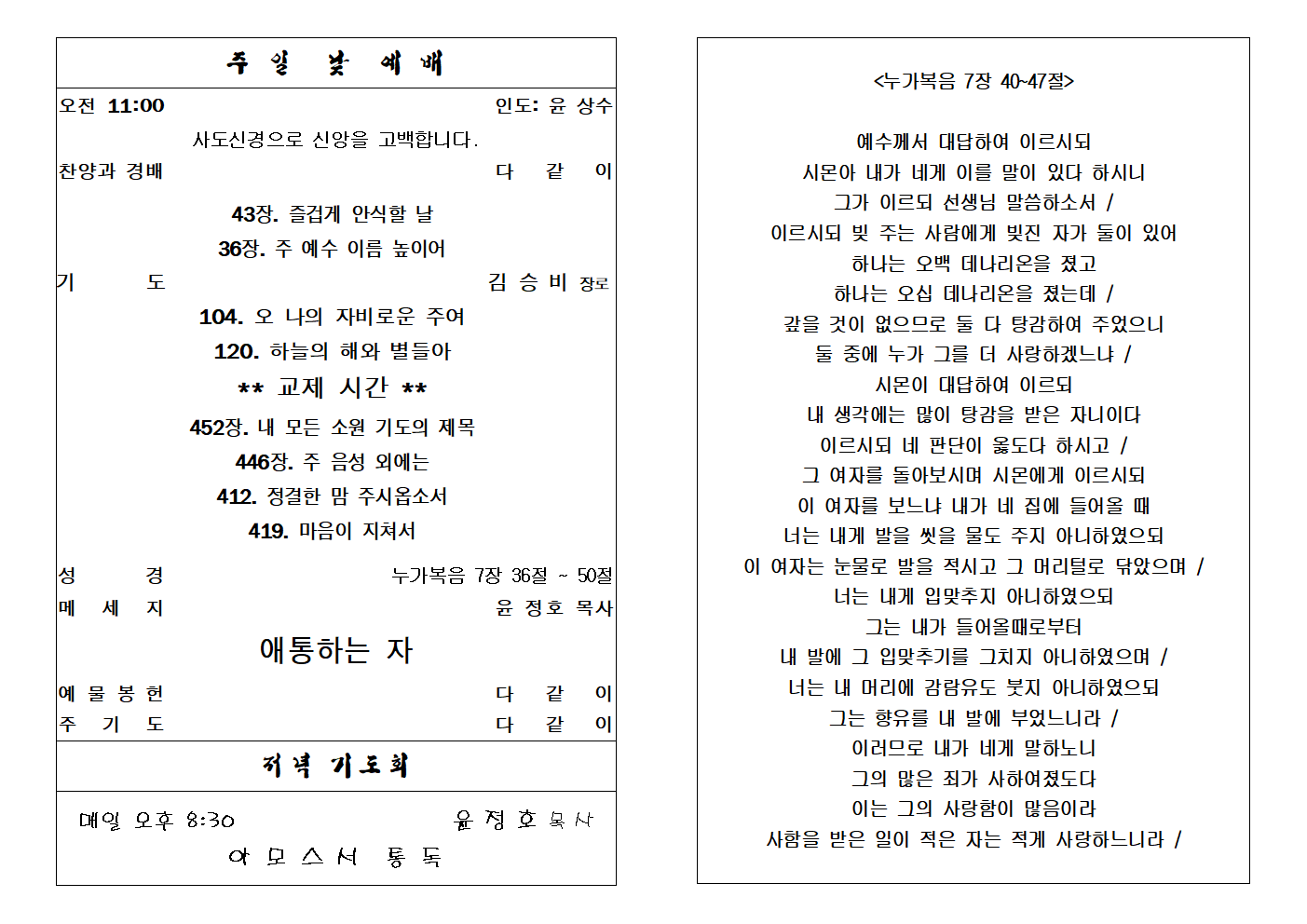 주 일 낮 예 배

오전 11:00 인도: 윤 상수

사도신경으로 신앙을 고백합니다.

찬양과 경배 다 같 이

43장. 즐겁게 안식할 날

36장. 주 예수 이름 높이어

기 도 김 승 비 장로

104. 오 나의 자비로운 주여

120. 하늘의 해와 별들아

** 교제 시간 **

452장. 내 모든 소원 기도의 제목

446장. 주 음성 외에는

412. 정결한 맘 주시옵소서

419. 마음이 지쳐서

성 경 누가복음 7장 36절 ~ 50절

메 세 지 윤 정호 목사

애통하는 자

예 물 봉 헌 다 같 이

주 기 도 다 같 이

저녁 기도회

매일 오후 8:30 윤 정 호 목사

아 모 스 서 통 독

<누가복음 7장 40~47절>

예수께서 대답하여 이르시되
시몬아 내가 네게 이를 말이 있다 하시니
그가 이르되 선생님 말씀하소서 /
이르시되 빚 주는 사람에게 빚진 자가 둘이 있어
하나는 오백 데나리온을 졌고
하나는 오십 데나리온을 졌는데 /
갚을 것이 없으므로 둘 다 탕감하여 주었으니
둘 중에 누가 그를 더 사랑하겠느냐 /
시몬이 대답하여 이르되
내 생각에는 많이 탕감을 받은 자니이다
이르시되 네 판단이 옳도다 하시고 /
그 여자를 돌아보시며 시몬에게 이르시되
이 여자를 보느냐 내가 네 집에 들어올 때
너는 내게 발을 씻을 물도 주지 아니하였으되
이 여자는 눈물로 발을 적시고 그 머리털로 닦았으며 /
너는 내게 입맞추지 아니하였으되
그는 내가 들어올때로부터
내 발에 그 입맞추기를 그치지 아니하였으며 /
너는 내 머리에 감람유도 붓지 아니하였으되
그는 향유를 내 발에 부었느니라 /
이러므로 내가 네게 말하노니
그의 많은 죄가 사하여졌도다
이는 그의 사랑함이 많음이라
사함을 받은 일이 적은 자는 적게 사랑하느니라 /